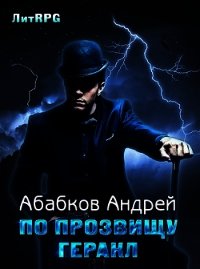 ЛитRPG

Абабков Андрей

ПО ПРОЗВИЩУ ГЕРАКЛ